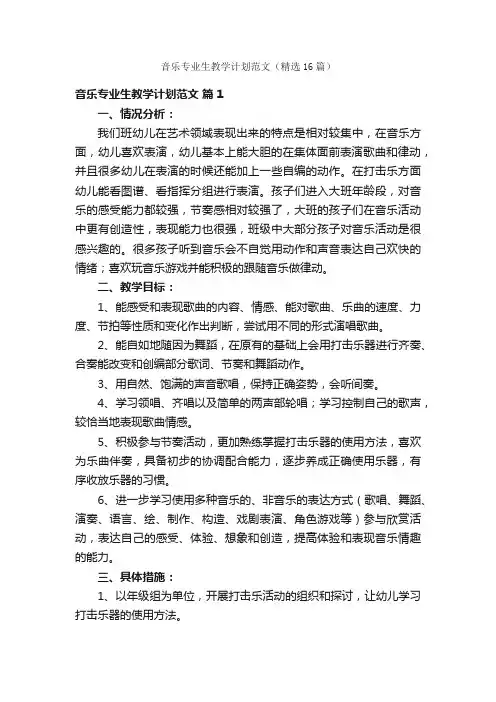 音乐专业生教学计划范文（精选16篇）

音乐专业生教学计划范文 篇1

一、情况分析：

我们班幼儿在艺术领域表现出来的特点是相对较集中，在音乐方面，幼儿喜欢表演，幼儿基本上能大胆的在集体面前表演歌曲和律动，并且很多幼儿在表演的时候还能加上一些自编的动作。在打击乐方面幼儿能看图谱、看指挥分组进行表演。孩子们进入大班年龄段，对音乐的感受能力都较强，节奏感相对较强了，大班的孩子们在音乐活动中更有创造性，表现能力也很强，班级中大部分孩子对音乐活动是很感兴趣的。很多孩子听到音乐会不自觉用动作和声音表达自己欢快的情绪；喜欢玩音乐游戏并能积极的跟随音乐做律动。

二、教学目标：

1、能感受和表现歌曲的内容、情感、能对歌曲、乐曲的速度、力度、节拍等性质和变化作出判断，尝试用不同的形式演唱歌曲。

2、能自如地随因为舞蹈，在原有的基础上会用打击乐器进行齐奏、合奏能改变和创编部分歌词、节奏和舞蹈动作。

3、用自然、饱满的声音歌唱，保持正确姿势，会听间奏。

4、学习领唱、齐唱以及简单的两声部轮唱；学习控制自己的歌声，较恰当地表现歌曲情感。

5、积极参与节奏活动，更加熟练掌握打击乐器的使用方法，喜欢为乐曲伴奏，具备初步的协调配合能力，逐步养成正确使用乐器，有序收放乐器的习惯。

6、进一步学习使用多种音乐的、非音乐的表达方式（歌唱、舞蹈、演奏、语言、绘、制作、构造、戏剧表演、角色游戏等）参与欣赏活动，表达自己的感受、体验、想象和创造，提高体验和表现音乐情趣的能力。

三、具体措施：

1、以年级组为单位，开展打击乐活动的组织和探讨，让幼儿学习打击乐器的使用方法。